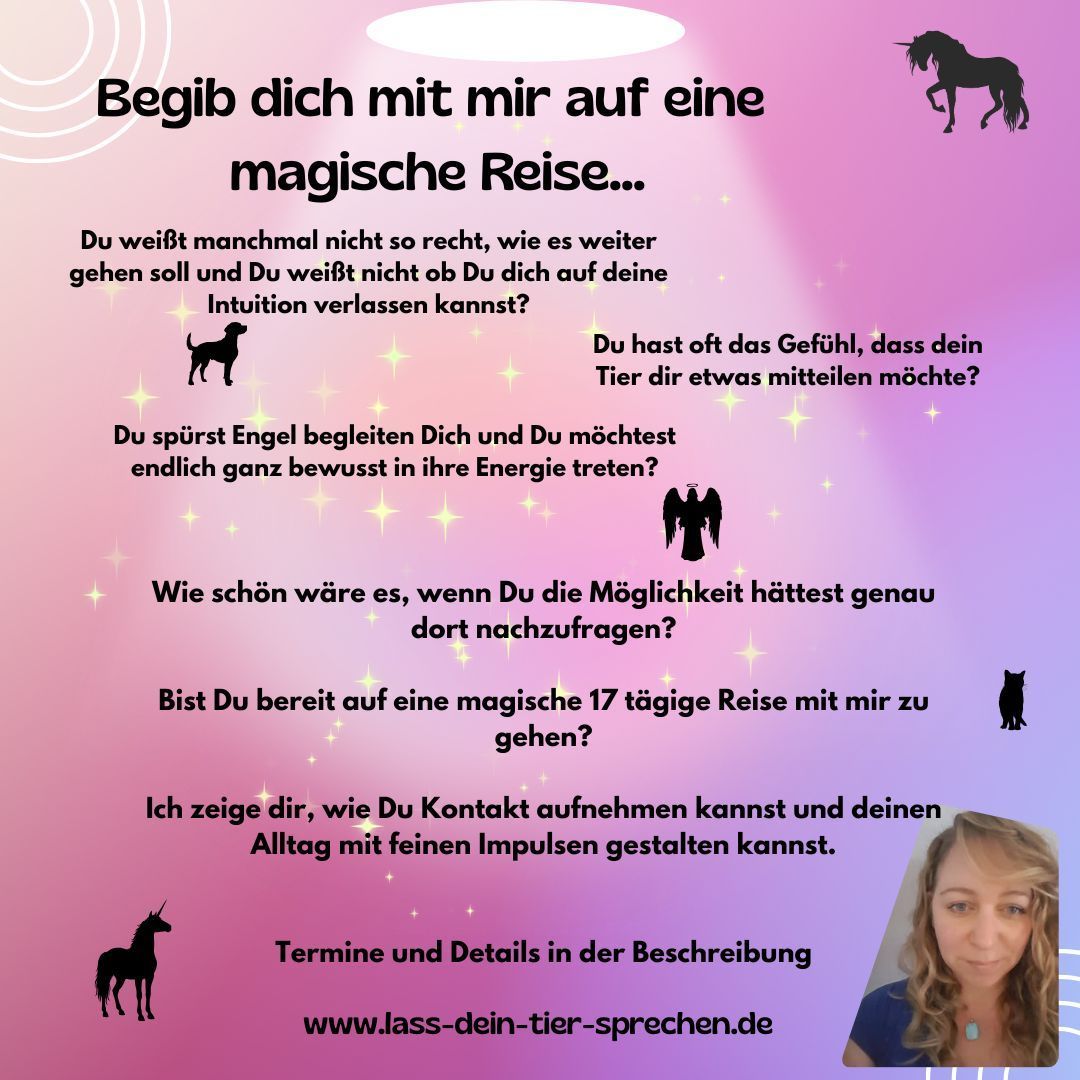 Begib dich mit mir auf eine magische Reise...

Du weißt manchmal nicht so recht, wie es weiter gehen soll und Du weißt nicht ob Du dich auf deine Intuition verlassen kannst?

Du hast oft das Gefühl, dass dein Tier dir etwas mitteilen möchte?

Du spürst Engel begleiten Dich und Du möchtest endlich ganz bewusst in ihre Energie treten?

Wie schön wäre es, wenn Du die Möglichkeit hättest genau dort nachzufragen?

Bist Du bereit auf eine magische 17 tägige Reise mit mir zu gehen?

Ich zeige dir, wie Du Kontakt aufnehmen kannst und deinen Alltag mit feinen Impulsen gestalten kannst.

Termine und Details in der Beschreibung

www.lass-dein-tier-sprechen.de